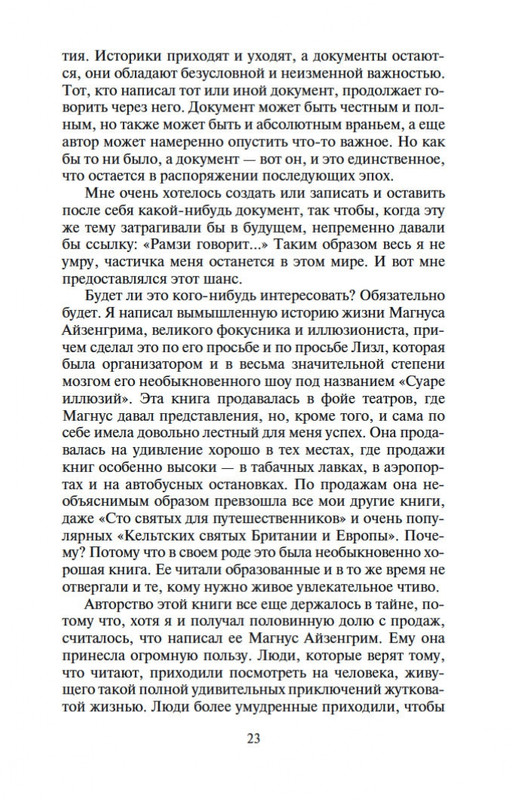 тия. Историки приходят и уходят, а документы остаются, они обладают безусловной и неизменной важностью. Тот, кто написал тот или иной документ, продолжает говорить через него. Документ может быть честным и полным, но также может быть и абсолютным враньем, а еще автор может намеренно опустить что-то важное. Но как бы то ни было, а документ — вот он, и это единственное, что остается в распоряжении последующих эпох.

Мне очень хотелось создать или записать и оставить после себя какой-нибудь документ, так чтобы, когда эту же тему затрагивали бы в будущем, непременно давали бы ссылку: «Рамзи говорит...» Таким образом весь я не умру, частичка меня останется в этом мире. И вот мне предоставлялся этот шанс.

Будет ли это кого-нибудь интересовать? Обязательно будет. Я написал вымышленную историю жизни Магнуса Айзенгрима, великого фокусника и иллюзиониста, причем сделал это по его просьбе и по просьбе Лизл, которая была организатором и в весьма значительной степени мозгом его необыкновенного шоу под названием «Суаре иллюзий». Эта книга продавалась в фойе театров, где Магнус давал представления, но, кроме того, и сама по себе имела довольно лестный для меня успех. Она продавалась на удивление хорошо в тех местах, где продажи книг особенно высоки — в табачных лавках, в аэропортах и на автобусных остановках. По продажам она необъяснимым образом превзошла все мои другие книги, даже «Сто святых для путешественников» и очень популярных «Кельтских святых Британии и Европы». Почему? Потому что в своем роде это была необыкновенно хорошая книга. Ее читали образованные и в то же время не отвергали и те, кому нужно живое увлекательное чтиво.

Авторство этой книги все еще держалось в тайне, потому что, хотя я и получал половинную долю с продаж, считалось, что написал ее Магнус Айзенгрим. Ему она принесла огромную пользу. Люди, которые верят тому, что читают, приходили посмотреть на человека, живущего такой полной удивительных приключений жутковатой жизнью. Люди более умудренные приходили, чтобы

23